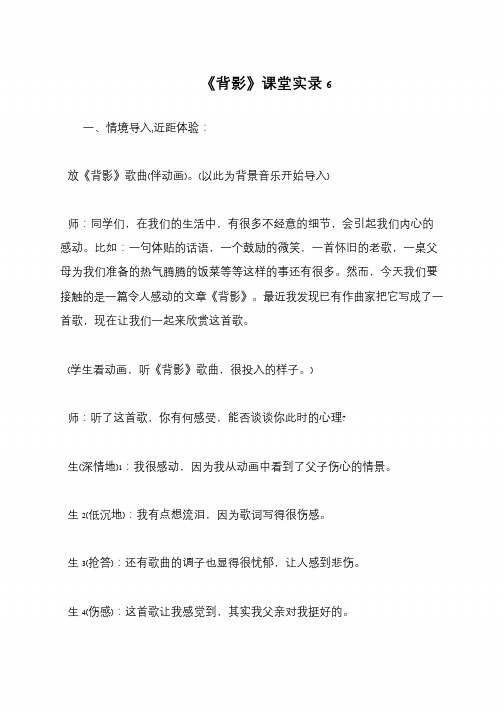 《背影》课堂实录 6

一、情境导入,近距体验：

放《背影》歌曲(伴动画)。(以此为背景音乐开始导入)

师：同学们，在我们的生活中，有很多不经意的细节，会引起我们内心的感动。比如：一句体贴的话语，一个鼓励的微笑，一首怀旧的老歌，一桌父母为我们准备的热气腾腾的饭菜等等这样的事还有很多。然而，今天我们要接触的是一篇令人感动的文章《背影》。最近我发现已有作曲家把它写成了一首歌，现在让我们一起来欣赏这首歌。

(学生看动画，听《背影》歌曲，很投入的样子。)

师：听了这首歌、你有何感受，能否谈谈你此时的心理?

生(深情地)1：我很感动，因为我从动画中看到了父子伤心的情景。

生 2(低沉地)：我有点想流泪，因为歌词写得很伤感。

生 3(抢答)：还有歌曲的调子也显得很忧郁，让人感到悲伤。

生 4(伤感)：这首歌让我感觉到、其实我父亲对我挺好的。